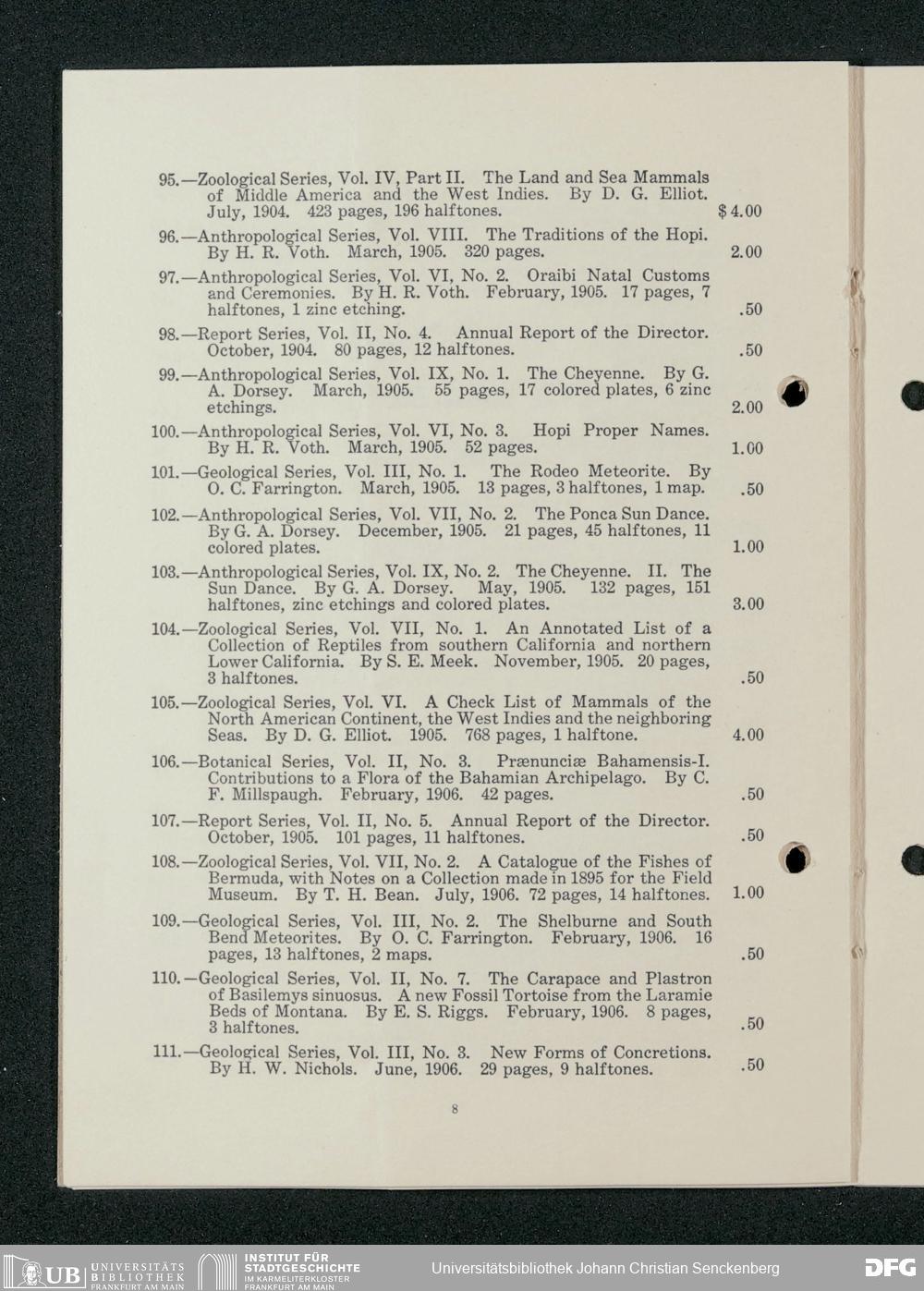 95.—Zoological Series, Vol. IV, Part II. The Land and Sea Mammals of Middle America and the West Indies. By D. G. Elliot. July, 1904. 423 pages, 196 halftones. $4.00

96.—Anthropological Series, Vol. VIII. The Traditions of the Hopi. By H. R. Voth. March, 1905. 320 pages. 2.00

97.—Anthropological Series, Vol. VI, No. 2. Oraibi Natal Customs and Ceremonies. By H. R. Voth. February, 1905. 17 pages, 7 halftones, 1 zinc etching. .50

98.—Report Series, Vol. II, No. 4. Annual Report of the Director. October, 1904. 80 pages, 12 halftones. .50

99.—Anthropological Series, Vol. IX, No. 1. The Cheyenne. By G. A. Dorsey. March, 1905. 55 pages, 17 colored plates, 6 zinc etchings. 2.00

100.—Anthropological Series, Vol. VI, No. 3. Hopi Proper Names. By H. R. Voth. March, 1905. 52 pages. 1.00

101.—Geological Series, Vol. III, No. 1. The Rodeo Meteorite. By O. C. Farrington. March, 1905. 13 pages, 3 halftones, 1 map. .50

102.—Anthropological Series, Vol. VII, No. 2. The Ponca Sun Dance. By G. A. Dorsey. December, 1905. 21 pages, 45 halftones, 11 colored plates. 1.00

103.—Anthropological Series, Vol. IX, No. 2. The Cheyenne. II. The Sun Dance. By G. A. Dorsey. May, 1905. 132 pages, 151 halftones, zinc etchings and colored plates. 3.00

104.—Zoological Series, Vol. VII, No. 1. An Annotated List of a Collection of Reptiles from southern California and northern Lower California. By S. E. Meek. November, 1905. 20 pages, 3 halftones. .50

105.—Zoological Series, Vol. VI. A Check List of Mammals of the North American Continent, the West Indies and the neighboring Seas. By D. G. Elliot. 1905. 768 pages, 1 halftone. 4.00

106.—Botanical Series, Vol. II, No. 3. Prænunciæ Bahamensis-I. Contributions to a Flora of the Bahamian Archipelago. By C. F. Millspaugh. February, 1906. 42 pages. .50

107.—Report Series, Vol. II, No. 5. Annual Report of the Director. October, 1905. 101 pages, 11 halftones. .50

108.—Zoological Series, Vol. VII, No. 2. A Catalogue of the Fishes of Bermuda, with Notes on a Collection made in 1895 for the Field Museum. By T. H. Bean. July, 1906. 72 pages, 14 halftones. 1.00

109.—Geological Series, Vol. III, No. 2. The Shelburne and South Bend Meteorites. By O. C. Farrington. February, 1906. 16 pages, 13 halftones, 2 maps. .50

110.—Geological Series, Vol. II, No. 7. The Carapace and Plastron of Basilemys sinuosus. A new Fossil Tortoise from the Laramie Beds of Montana. By E. S. Riggs. February, 1906. 8 pages, 3 halftones. .50

111.—Geological Series, Vol. III, No. 3. New Forms of Concretions. By H. W. Nichols. June, 1906. 29 pages, 9 halftones. .50

8

UB UNIVERSITÄTS BIBLIOTHEK FRANKFURT AM MAIN INSTITUT FÜR STADTGESCHICHTE IM KARMELITERKLOSTER FRANKFURT AM MAIN Universitätsbibliothek Johann Christian Senckenberg DFG